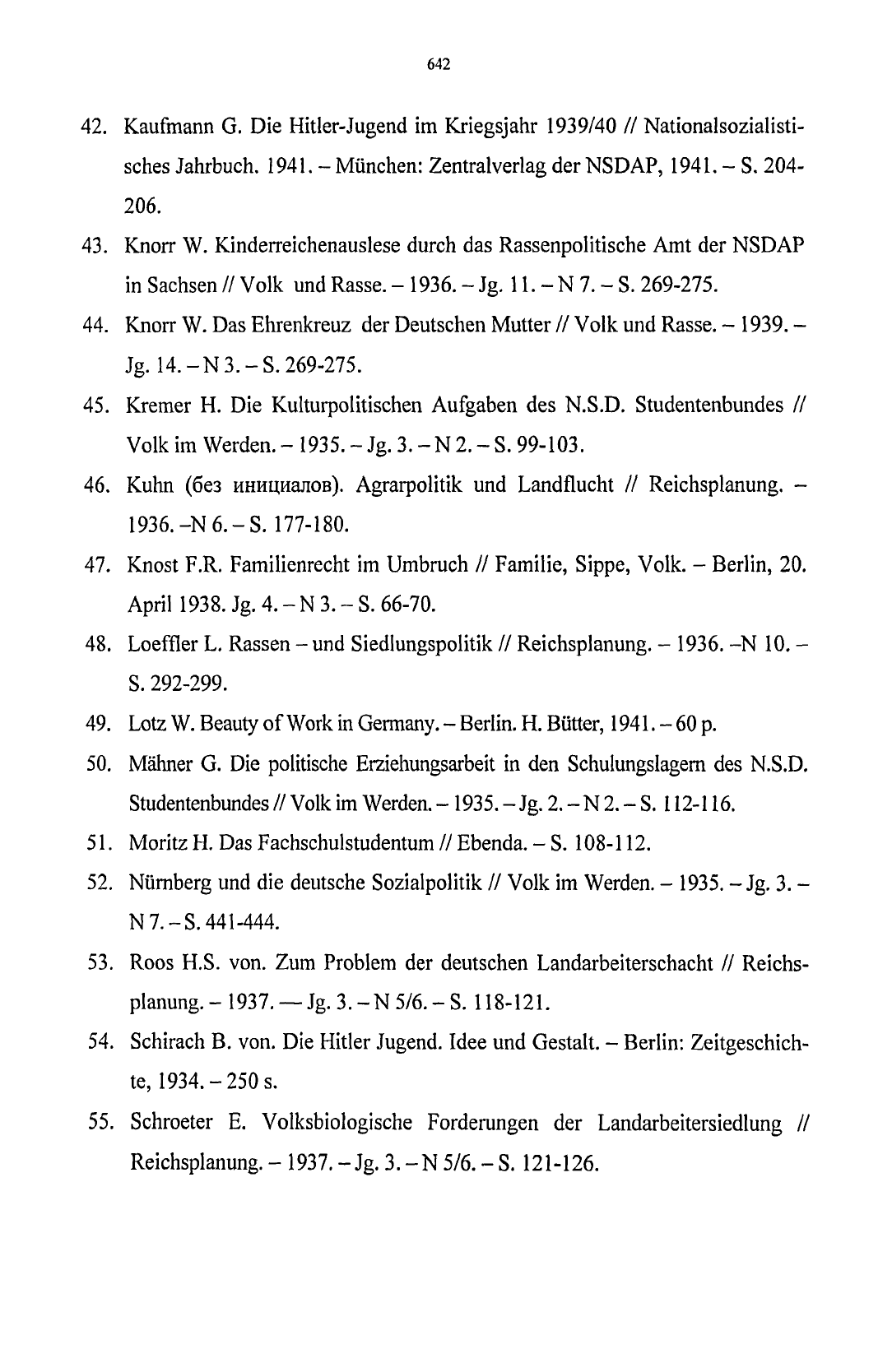 642

42. Kaufmann G. Die Hitler-Jugend im Kriegsjahr 1939/40 // Nationalsozialistisches Jahrbuch. 1941. – München: Zentralverlag der NSDAP, 1941. – S. 204-206.

43. Knorr W. Kinderreichenauslese durch das Rassenpolitische Amt der NSDAP in Sachsen // Volk und Rasse. – 1936. – Jg. 11. – N 7. – S. 269-275.

44. Knorr W. Das Ehrenkreuz der Deutschen Mutter // Volk und Rasse. – 1939. – Jg. 14. – N 3. – S. 269-275.

45. Kremer H. Die Kulturpolitischen Aufgaben des N.S.D. Studentenbundes // Volk im Werden. – 1935. – Jg. 3. – N 2. – S. 99-103.

46. Kuhn (без инициалов). Agrarpolitik und Landflucht // Reichsplanung. – 1936. –N 6. – S. 177-180.

47. Knost F.R. Familienrecht im Umbruch // Familie, Sippe, Volk. – Berlin, 20. April 1938. Jg. 4. – N 3. – S. 66-70.

48. Loeffler L. Rassen – und Siedlungspolitik // Reichsplanung. – 1936. –N 10. – S. 292-299.

49. Lotz W. Beauty of Work in Germany. – Berlin. H. Bütter, 1941. – 60 p.

50. Mähner G. Die politische Erziehungsarbeit in den Schulungslagern des N.S.D. Studentenbundes // Volk im Werden. – 1935. – Jg. 2. – N 2. – S. 112-116.

51. Moritz H. Das Fachschulstudentum // Ebenda. – S. 108-112.

52. Nürnberg und die deutsche Sozialpolitik // Volk im Werden. – 1935. – Jg. 3. – N 7. – S. 441-444.

53. Roos H.S. von. Zum Problem der deutschen Landarbeiterschacht // Reichsplanung. – 1937. — Jg. 3. – N 5/6. – S. 118-121.

54. Schirach B. von. Die Hitler Jugend. Idee und Gestalt. – Berlin: Zeitgeschichte, 1934. – 250 s.

55. Schroeter E. Volksbiologische Forderungen der Landarbeitersiedlung // Reichsplanung. – 1937. – Jg. 3. – N 5/6. – S. 121-126.